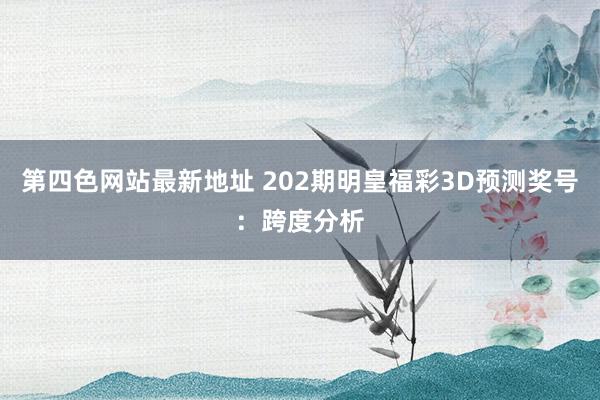 第四色网站最新地址 202期明皇福彩3D预测奖号：跨度分析